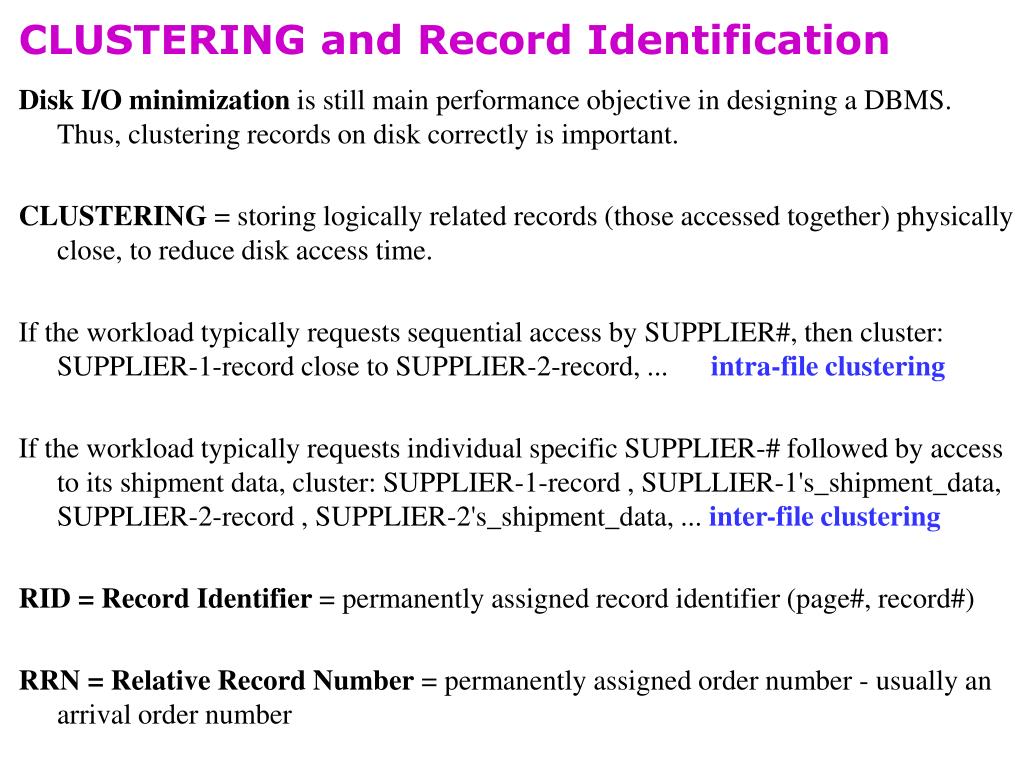 CLUSTERING and Record Identification

Disk I/O minimization is still main performance objective in designing a DBMS. Thus, clustering records on disk correctly is important.

CLUSTERING = storing logically related records (those accessed together) physically close, to reduce disk access time.

If the workload typically requests sequential access by SUPPLIER#, then cluster: SUPPLIER-1-record close to SUPPLIER-2-record, ... intra-file clustering

If the workload typically requests individual specific SUPPLIER-# followed by access to its shipment data, cluster: SUPPLIER-1-record , SUPLLIER-1's_shipment_data, SUPPLIER-2-record , SUPPLIER-2's_shipment_data, ... inter-file clustering

RID = Record Identifier = permanently assigned record identifier (page#, record#)

RRN = Relative Record Number = permanently assigned order number - usually an arrival order number